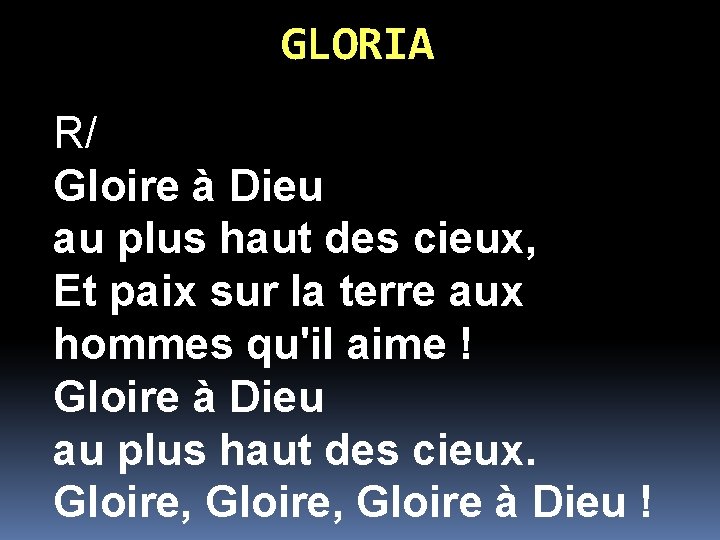 GLORIA

R/
Gloire à Dieu
au plus haut des cieux,
Et paix sur la terre aux hommes qu'il aime !
Gloire à Dieu
au plus haut des cieux.
Gloire, Gloire, Gloire à Dieu !